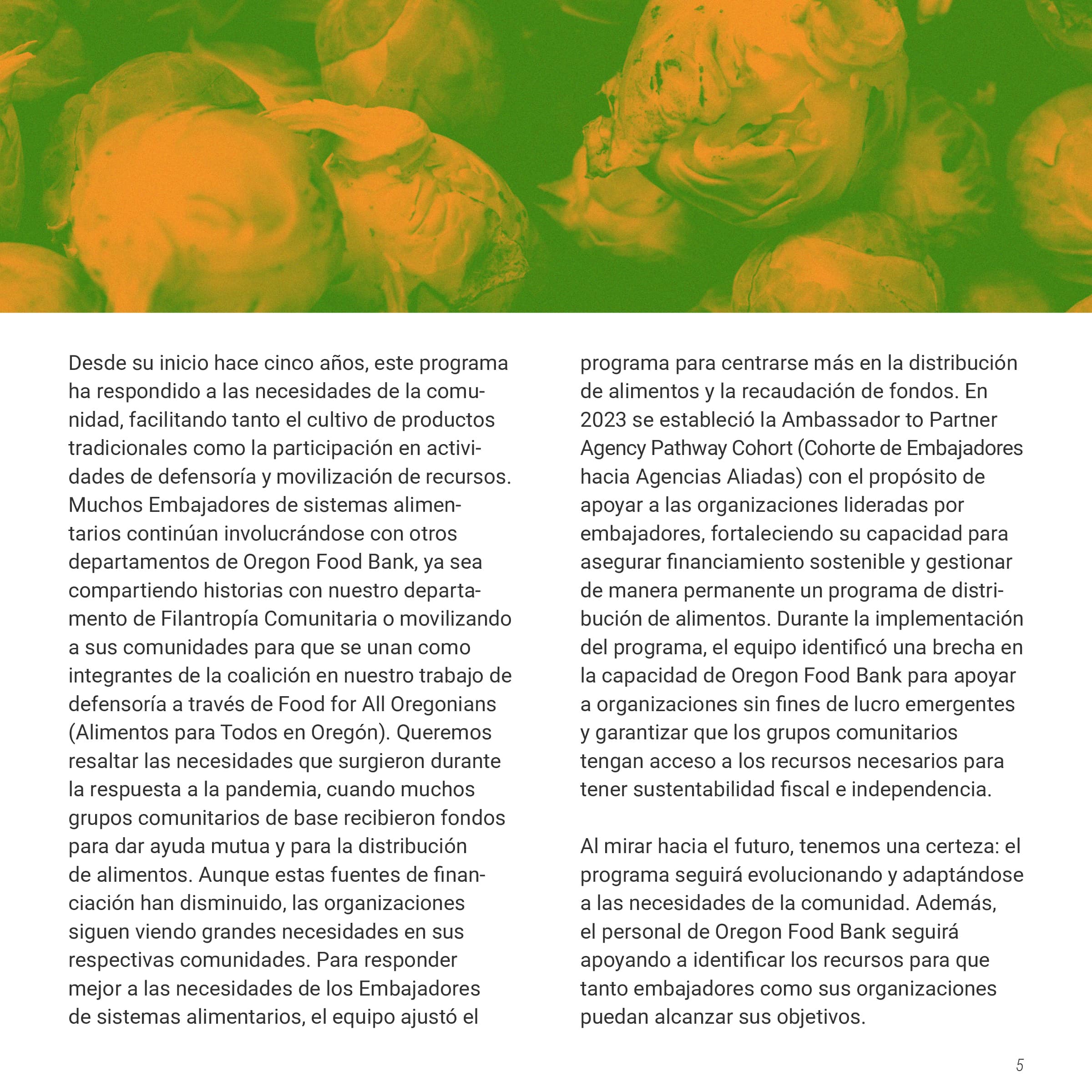 Desde su inicio hace cinco años, este programa ha respondido a las necesidades de la comunidad, facilitando tanto el cultivo de productos tradicionales como la participación en actividades de defensoría y movilización de recursos. Muchos Embajadores de sistemas alimentarios continúan involucrándose con otros departamentos de Oregon Food Bank, ya sea compartiendo historias con nuestro departamento de Filantropía Comunitaria o movilizando a sus comunidades para que se unan como integrantes de la coalición en nuestro trabajo de defensoría a través de Food for All Oregonians (Alimentos para Todos en Oregón). Queremos resaltar las necesidades que surgieron durante la respuesta a la pandemia, cuando muchos grupos comunitarios de base recibieron fondos para dar ayuda mutua y para la distribución de alimentos. Aunque estas fuentes de financiación han disminuido, las organizaciones siguen viendo grandes necesidades en sus respectivas comunidades. Para responder mejor a las necesidades de los Embajadores de sistemas alimentarios, el equipo ajustó el programa para centrarse más en la distribución de alimentos y la recaudación de fondos. En 2023 se estableció la Ambassador to Partner Agency Pathway Cohort (Cohorte de Embajadores hacia Agencias Aliadas) con el propósito de apoyar a las organizaciones lideradas por embajadores, fortaleciendo su capacidad para asegurar financiamiento sostenible y gestionar de manera permanente un programa de distribución de alimentos. Durante la implementación del programa, el equipo identificó una brecha en la capacidad de Oregon Food Bank para apoyar a organizaciones sin fines de lucro emergentes y garantizar que los grupos comunitarios tengan acceso a los recursos necesarios para tener sustentabilidad fiscal e independencia.

Al mirar hacia el futuro, tenemos una certeza: el programa seguirá evolucionando y adaptándose a las necesidades de la comunidad. Además, el personal de Oregon Food Bank seguirá apoyando a identificar los recursos para que tanto embajadores como sus organizaciones puedan alcanzar sus objetivos.

5